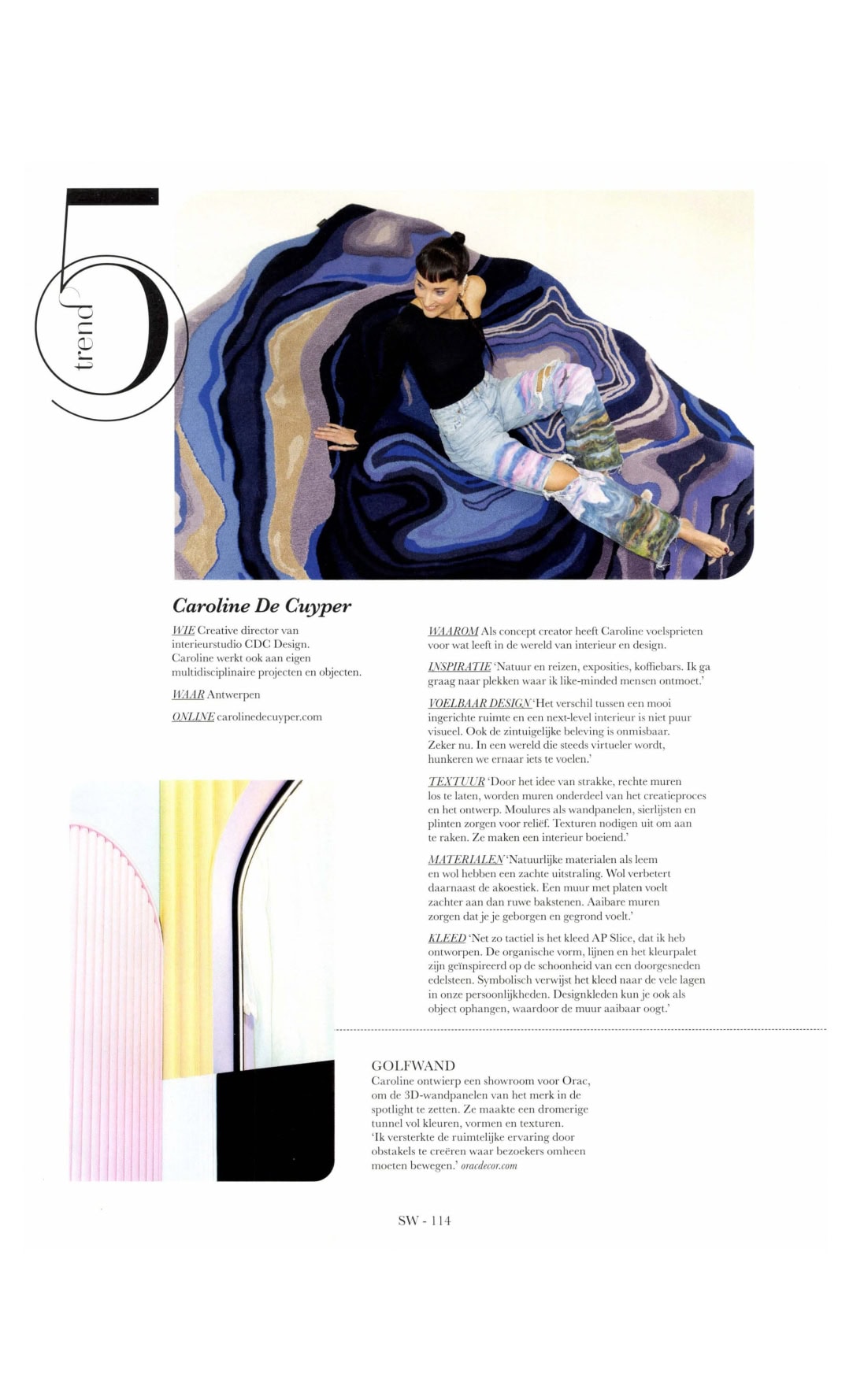 trend 5

Caroline De Cuyper

WIE Creative director van interieurstudio CDC Design. Caroline werkt ook aan eigen multidisciplinaire projecten en objecten.

WAAR Antwerpen

ONLINE carolinedecuyper.com

WAAROM Als concept creator heeft Caroline voelsprieten voor wat leeft in de wereld van interieur en design.

INSPIRATIE 'Natuur en reizen, exposities, koffiebars. Ik ga graag naar plekken waar ik like-minded mensen ontmoet.'

VOELBAAR DESIGN 'Het verschil tussen een mooi ingerichte ruimte en een next-level interieur is niet puur visueel. Ook de zintuigelijke beleving is onmisbaar. Zeker nu. In een wereld die steeds virtueler wordt, hunkeren we ernaar iets te voelen.'

TEXTUUR 'Door het idee van strakke, rechte muren los te laten, worden muren onderdeel van het creatieproces en het ontwerp. Moulures als wandpanelen, sierlijsten en plinten zorgen voor reliëf. Texturen nodigen uit om aan te raken. Ze maken een interieur boeiend.'

MATERIALEN 'Natuurlijke materialen als leem en wol hebben een zachte uitstraling. Wol verbetert daarnaast de akoestiek. Een muur met platen voelt zachter aan dan ruwe bakstenen. Aaibare muren zorgen dat je je geborgen en gegrond voelt.'

KLEED 'Net zo tactiel is het kleed AP Slice, dat ik heb ontworpen. De organische vorm, lijnen en het kleurpalet zijn geïnspireerd op de schoonheid van een doorgesneden edelsteen. Symbolisch verwijst het kleed naar de vele lagen in onze persoonlijkheden. Designkleden kun je ook als object ophangen, waardoor de muur aaibaar oogt.'

GOLFWAND
Caroline ontwierp een showroom voor Orac, om de 3D-wandpanelen van het merk in de spotlight te zetten. Ze maakte een dromerige tunnel vol kleuren, vormen en texturen. 'Ik versterkte de ruimtelijke ervaring door obstakels te creëren waar bezoekers omheen moeten bewegen.' oracdecor.com

SW - 114